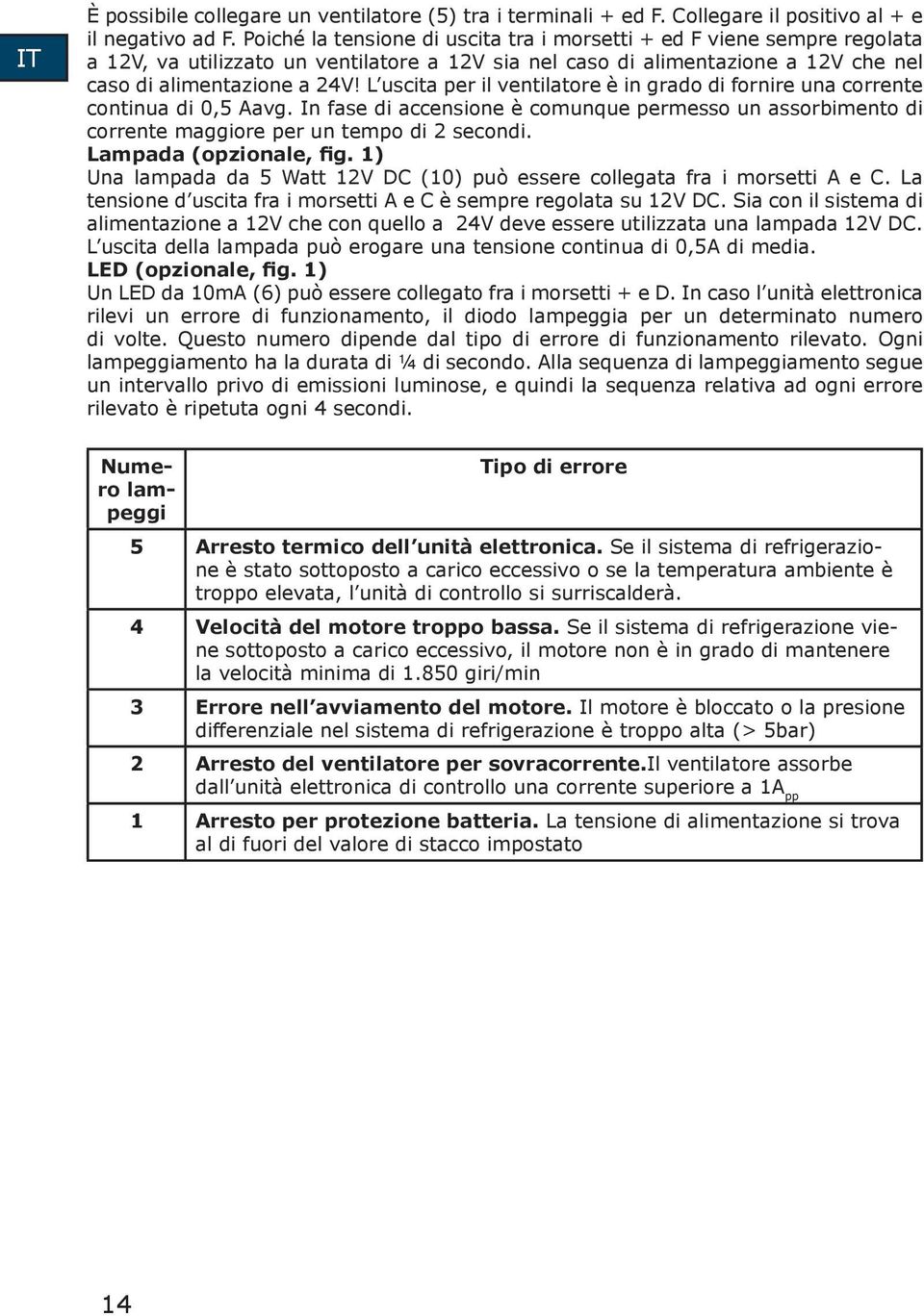 IT

È possibile collegare un ventilatore (5) tra i terminali + ed F. Collegare il positivo al + e il negativo ad F. Poiché la tensione di uscita tra i morsetti + ed F viene sempre regolata a 12V, va utilizzato un ventilatore a 12V sia nel caso di alimentazione a 12V che nel caso di alimentazione a 24V! L'uscita per il ventilatore è in grado di fornire una corrente continua di 0,5 Aavg. In fase di accensione è comunque permesso un assorbimento di corrente maggiore per un tempo di 2 secondi.

Lampada (opzionale, fig. 1)

Una lampada da 5 Watt 12V DC (10) può essere collegata fra i morsetti A e C. La tensione d'uscita fra i morsetti A e C è sempre regolata su 12V DC. Sia con il sistema di alimentazione a 12V che con quello a 24V deve essere utilizzata una lampada 12V DC. L'uscita della lampada può erogare una tensione continua di 0,5A di media.

LED (opzionale, fig. 1)

Un LED da 10mA (6) può essere collegato fra i morsetti + e D. In caso l'unità elettronica rilevi un errore di funzionamento, il diodo lampeggia per un determinato numero di volte. Questo numero dipende dal tipo di errore di funzionamento rilevato. Ogni lampeggiamento ha la durata di ¼ di secondo. Alla sequenza di lampeggiamento segue un intervallo privo di emissioni luminose, e quindi la sequenza relativa ad ogni errore rilevato è ripetuta ogni 4 secondi.

| Numero lampeggi | Tipo di errore |
|---|---|
| 5 | Arresto termico dell'unità elettronica. Se il sistema di refrigerazione è stato sottoposto a carico eccessivo o se la temperatura ambiente è troppo elevata, l'unità di controllo si surriscalderà. |
| 4 | Velocità del motore troppo bassa. Se il sistema di refrigerazione viene sottoposto a carico eccessivo, il motore non è in grado di mantenere la velocità minima di 1.850 giri/min |
| 3 | Errore nell'avviamento del motore. Il motore è bloccato o la presione differenziale nel sistema di refrigerazione è troppo alta (> 5bar) |
| 2 | Arresto del ventilatore per sovracorrente.Il ventilatore assorbe dall'unità elettronica di controllo una corrente superiore a $1A_{pp}$ |
| 1 | Arresto per protezione batteria. La tensione di alimentazione si trova al di fuori del valore di stacco impostato |

14